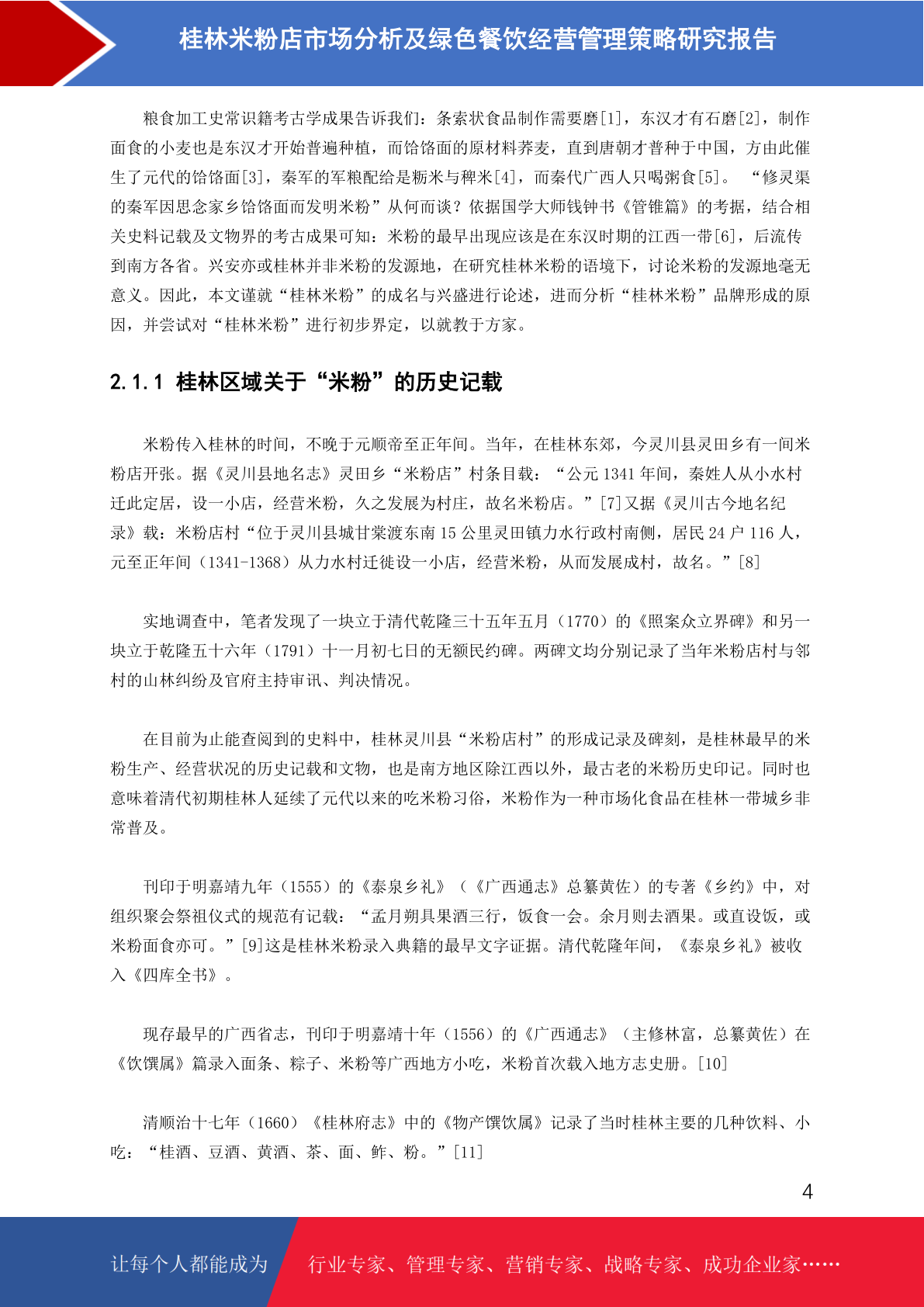 桂林米粉店市场分析及绿色餐饮经营管理策略研究报告

粮食加工史常识籍考古学成果告诉我们：条索状食品制作需要磨[1]，东汉才有石磨[2]，制作面食的小麦也是东汉才开始普遍种植，而饸饹面的原材料荞麦，直到唐朝才普种于中国，方由此催生了元代的饸饹面[3]，秦军的军粮配给是粝米与稗米[4]，而秦代广西人只喝粥食[5]。 “修灵渠的秦军因思念家乡饸饹面而发明米粉”从何而谈？依据国学大师钱钟书《管锥篇》的考据，结合相关史料记载及文物界的考古成果可知：米粉的最早出现应该是在东汉时期的江西一带[6]，后流传到南方各省。兴安亦或桂林并非米粉的发源地，在研究桂林米粉的语境下，讨论米粉的发源地毫无意义。因此，本文谨就“桂林米粉”的成名与兴盛进行论述，进而分析“桂林米粉”品牌形成的原因，并尝试对“桂林米粉”进行初步界定，以就教于方家。

2.1.1 桂林区域关于“米粉”的历史记载

米粉传入桂林的时间，不晚于元顺帝至正年间。当年，在桂林东郊，今灵川县灵田乡有一间米粉店开张。据《灵川县地名志》灵田乡“米粉店”村条目载：“公元 1341 年间，秦姓人从小水村迁此定居，设一小店，经营米粉，久之发展为村庄，故名米粉店。”[7]又据《灵川古今地名纪录》载：米粉店村“位于灵川县城甘棠渡东南 15 公里灵田镇力水行政村南侧，居民 24 户 116 人，元至正年间（1341-1368）从力水村迁徙设一小店，经营米粉，从而发展成村，故名。”[8]

实地调查中，笔者发现了一块立于清代乾隆三十五年五月（1770）的《照案众立界碑》和另一块立于乾隆五十六年（1791）十一月初七日的无额民约碑。两碑文均分别记录了当年米粉店村与邻村的山林纠纷及官府主持审讯、判决情况。

在目前为止能查阅到的史料中，桂林灵川县“米粉店村”的形成记录及碑刻，是桂林最早的米粉生产、经营状况的历史记载和文物，也是南方地区除江西以外，最古老的米粉历史印记。同时也意味着清代初期桂林人延续了元代以来的吃米粉习俗，米粉作为一种市场化食品在桂林一带城乡非常普及。

刊印于明嘉靖九年（1555）的《泰泉乡礼》（《广西通志》总纂黄佐）的专著《乡约》中，对组织聚会祭祖仪式的规范有记载：“孟月朔具果酒三行，饭食一会。余月则去酒果。或直设饭，或米粉面食亦可。”[9]这是桂林米粉录入典籍的最早文字证据。清代乾隆年间，《泰泉乡礼》被收入《四库全书》。

现存最早的广西省志，刊印于明嘉靖十年（1556）的《广西通志》（主修林富，总纂黄佐）在《饮馔属》篇录入面条、粽子、米粉等广西地方小吃，米粉首次载入地方志史册。[10]

清顺治十七年（1660）《桂林府志》中的《物产馔饮属》记录了当时桂林主要的几种饮料、小吃：“桂酒、豆酒、黄酒、茶、面、鲊、粉。”[11]

4

让每个人都能成为 行业专家、管理专家、营销专家、战略专家、成功企业家……